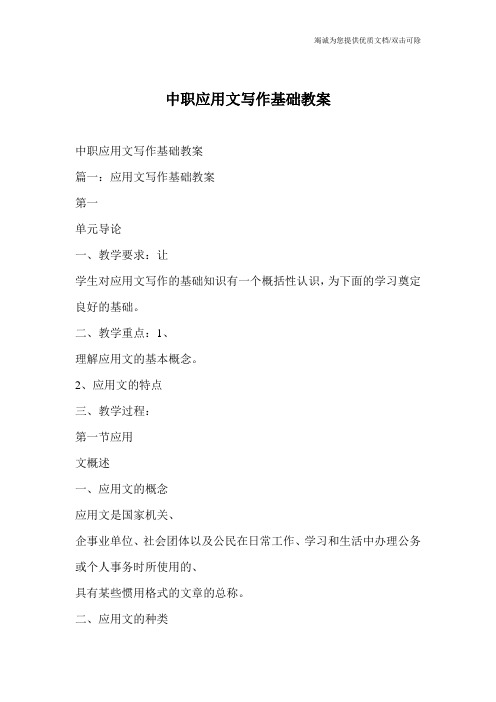 竭诚为您提供优质文档/双击可除

中职应用文写作基础教案

中职应用文写作基础教案

篇一：应用文写作基础教案

第一

单元导论

一、教学要求：让

学生对应用文写作的基础知识有一个概括性认识，为下面的学习奠定良好的基础。

二、教学重点：1、

理解应用文的基本概念。

2、应用文的特点

三、教学过程：

第一节应用

文概述

一、应用文的概念

应用文是国家机关、

企事业单位、社会团体以及公民在日常工作、学习和生活中办理公务或个人事务时所使用的、

具有某些惯用格式的文章的总称。

二、应用文的种类